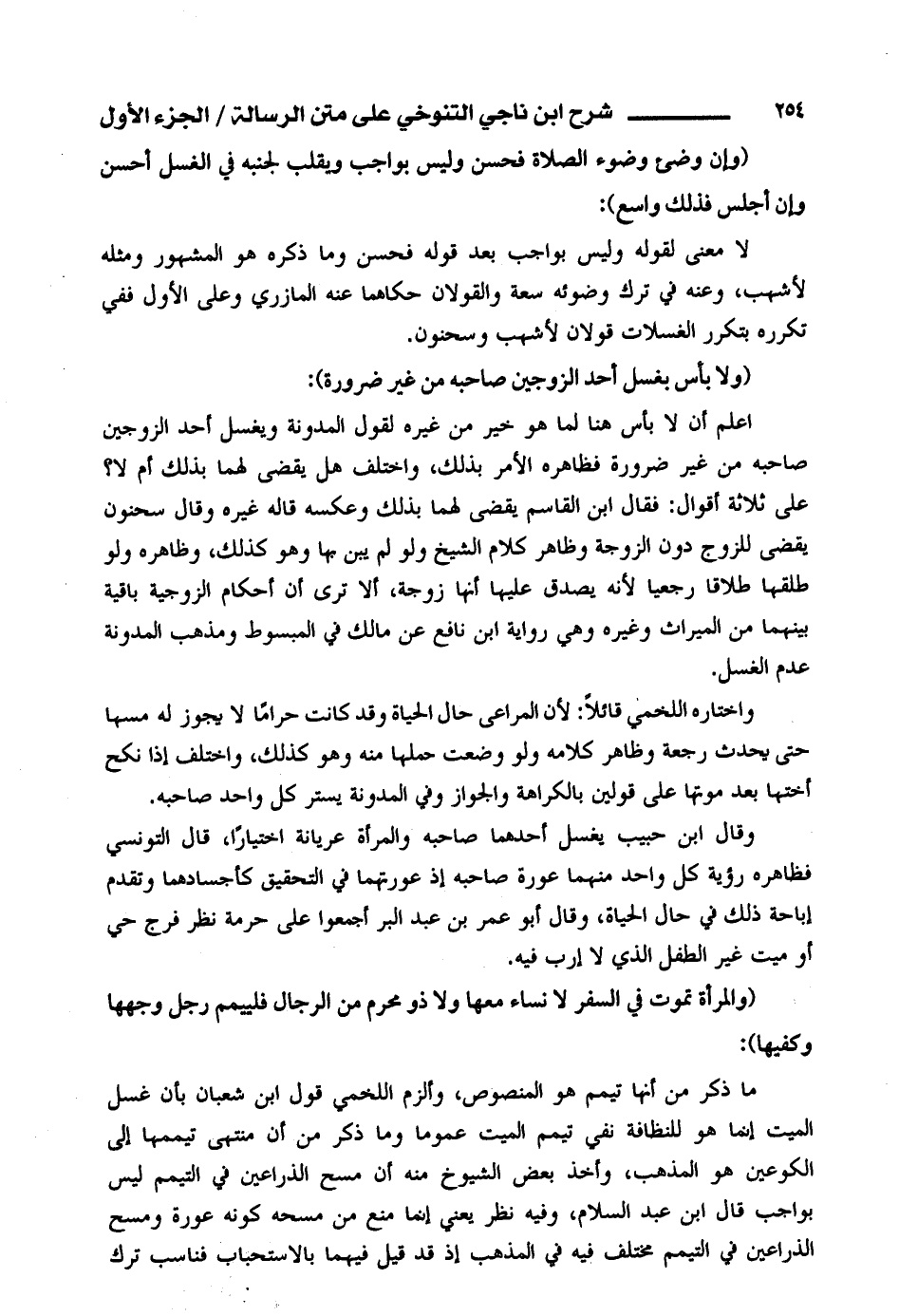 ٢٥٤ شرح ابن ناجي التنوخي على متن الرسالة / الجزء الأول

(وإن وضئ وضوء الصلاة فحسن وليس بواجب ويقلب لجنبه في الغسل أحسن وإن أجلس فذلك واسع):

لا معنى لقوله وليس بواجب بعد قوله فحسن وما ذكره هو المشهور ومثله لأشهب، وعنه في ترك وضوئه سعة والقولان حكاهما عنه المازري وعلى الأول ففي تكرره بتكرر الغسلات قولان لأشهب وسحنون.

(ولا بأس بغسل أحد الزوجين صاحبه من غير ضرورة):

اعلم أن لا بأس هنا لما هو خير من غيره لقول المدونة ويغسل أحد الزوجين صاحبه من غير ضرورة فظاهره الأمر بذلك، واختلف هل يقضى لهما بذلك أم لا؟ على ثلاثة أقوال: فقال ابن القاسم يقضى لهما بذلك وعكسه قاله غيره وقال سحنون يقضى للزوج دون الزوجة وظاهر كلام الشيخ ولو لم يبن بها وهو كذلك، وظاهره ولو طلقها طلاقا رجعيا لأنه يصدق عليها أنها زوجة، ألا ترى أن أحكام الزوجية باقية بينهما من الميراث وغيره وهي رواية ابن نافع عن مالك في المبسوط ومذهب المدونة عدم الغسل.

واختاره اللخمي قائلاً: لأن المراعى حال الحياة وقد كانت حرامًا لا يجوز له مسها حتى يحدث رجعة وظاهر كلامه ولو وضعت حملها منه وهو كذلك، واختلف إذا نكح أختها بعد موتها على قولين بالكراهة والجواز وفي المدونة يستر كل واحد صاحبه.

وقال ابن حبيب يغسل أحدهما صاحبه والمرأة عريانة اختيارًا، قال التونسي فظاهره رؤية كل واحد منهما عورة صاحبه إذ عورتهما في التحقيق كأجسادهما وتقدم إباحة ذلك في حال الحياة، وقال أبو عمر بن عبد البر أجمعوا على حرمة نظر فرج حي أو ميت غير الطفل الذي لا إرب فيه.

(والمرأة تموت في السفر لا نساء معها ولا ذو محرم من الرجال فلييمم رجل وجهها وكفيها):

ما ذكر من أنها تيمم هو المنصوص، وألزم اللخمي قول ابن شعبان بأن غسل الميت إنما هو للنظافة نفي تيمم الميت عموما وما ذكر من أن منتهى تيممها إلى الكوعين هو المذهب، وأخذ بعض الشيوخ منه أن مسح الذراعين في التيمم ليس بواجب قال ابن عبد السلام، وفيه نظر يعني إنما منع من مسحه كونه عورة ومسح الذراعين في التيمم مختلف فيه في المذهب إذ قد قيل فيهما بالاستحباب فناسب ترك